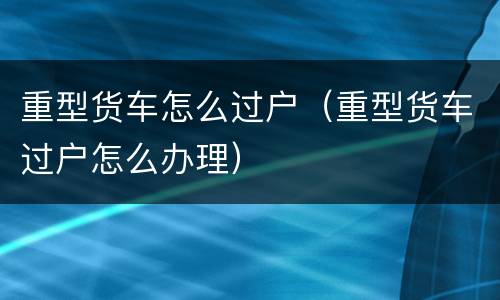 重型货车怎么过户（重型货车过户怎么办理）